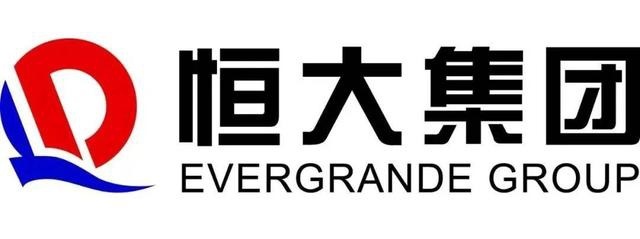 恒大集团
EVERGRANDE GROUP